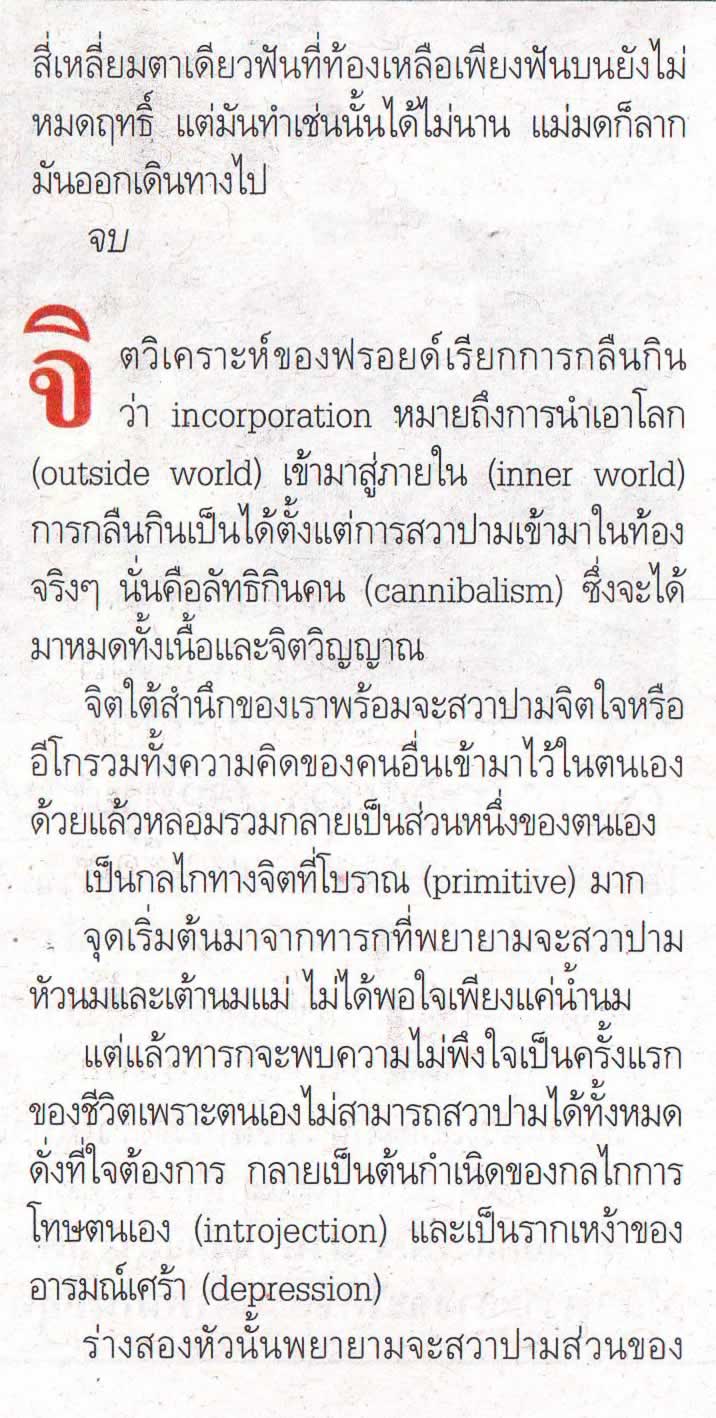 สี่เหลี่ยมตาเดียวฟันที่ท้องเหลือเพียงฟันบนยังไม่หมดฤทธิ์ แต่มันทำเช่นนั้นได้ไม่นาน แม่มดก็ลากมันออกเดินทางไป

จบ

จิตวิเคราะห์ของฟรอยด์เรียกการกลืนกินว่า incorporation หมายถึงการนำเอาโลก (outside world) เข้ามาสู่ภายใน (inner world) การกลืนกินเป็นได้ตั้งแต่การสวาปามเข้ามาในท้องจริงๆ นั่นคือลัทธิกินคน (cannibalism) ซึ่งจะได้มาหมดทั้งเนื้อและจิตวิญญาณ

จิตใต้สำนึกของเราพร้อมจะสวาปามจิตใจหรืออีโกรวมทั้งความคิดของคนอื่นเข้ามาไว้ในตนเองด้วยแล้วหลอมรวมกลายเป็นส่วนหนึ่งของตนเอง

เป็นกลไกทางจิตที่โบราณ (primitive) มาก

จุดเริ่มต้นมาจากทารกที่พยายามจะสวาปามหัวนมและเต้านมแม่ ไม่ได้พอใจเพียงแค่น้ำนม

แต่แล้วทารกจะพบความไม่พึงใจเป็นครั้งแรกของชีวิตเพราะตนเองไม่สามารถสวาปามได้ทั้งหมดดั่งที่ใจต้องการ กลายเป็นต้นกำเนิดของกลไกการโทษตนเอง (introjection) และเป็นรากเหง้าของอารมณ์เศร้า (depression)

ร่างสองหัวนั้นพยายามจะสวาปามส่วนของ